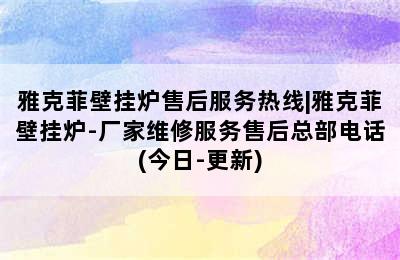 雅克菲壁挂炉售后服务热线|雅克菲壁挂炉-厂家维修服务售后总部电话(今日-更新)